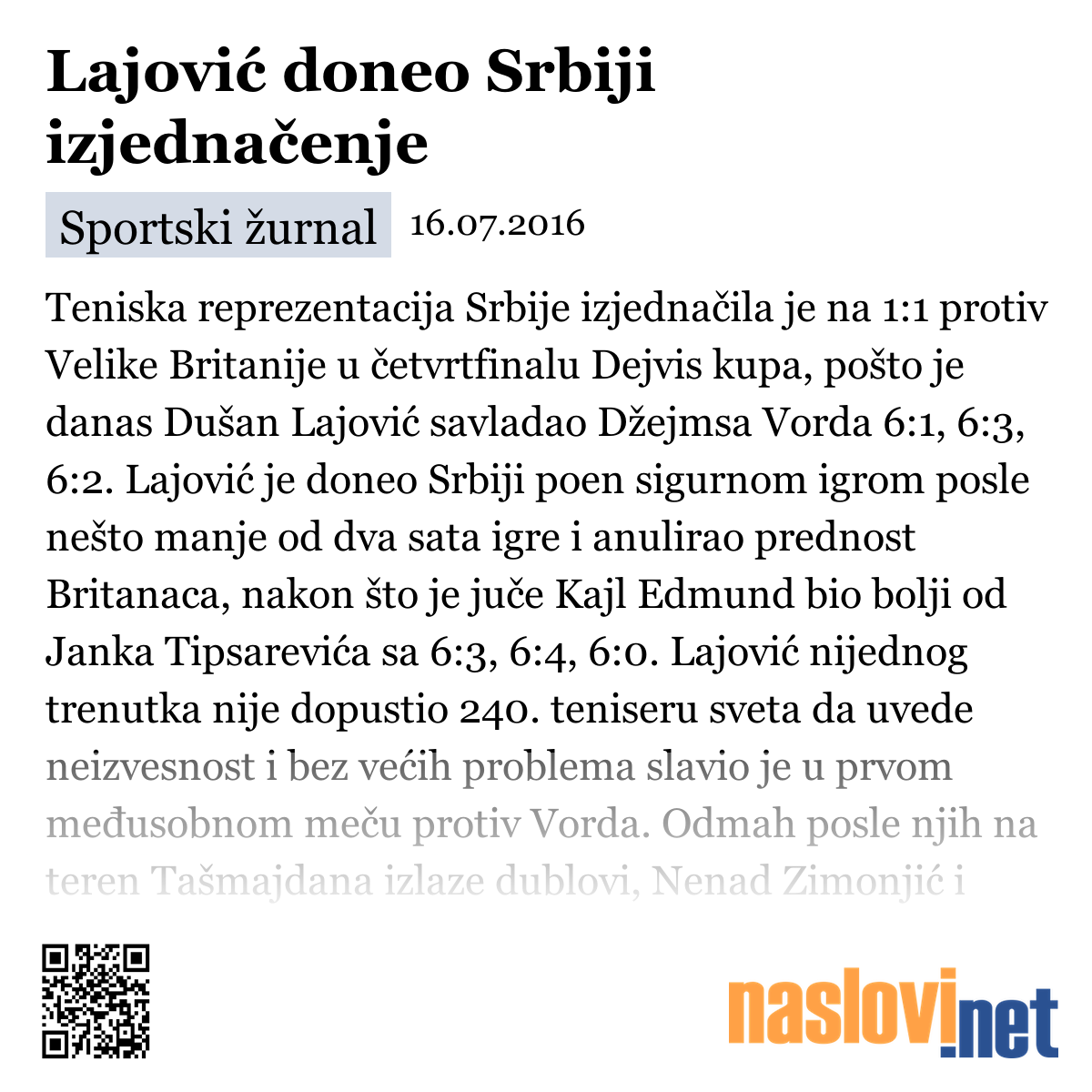 Lajović doneo Srbiji izjednačenje

Sportski žurnal 16.07.2016

Teniska reprezentacija Srbije izjednačila je na 1:1 protiv Velike Britanije u četvrtfinalu Dejvis kupa, pošto je danas Dušan Lajović savladao Džejmsa Vorda 6:1, 6:3, 6:2. Lajović je doneo Srbiji poen sigurnom igrom posle nešto manje od dva sata igre i anulirao prednost Britanaca, nakon što je juče Kajl Edmund bio bolji od Janka Tipsarevića sa 6:3, 6:4, 6:0. Lajović nijednog trenutka nije dopustio 240. teniseru sveta da uvede neizvesnost i bez većih problema slavio je u prvom međusobnom meču protiv Vorda. Odmah posle njih na teren Tašmajdana izlaze dublovi, Nenad Zimonjić i

naslovi.net